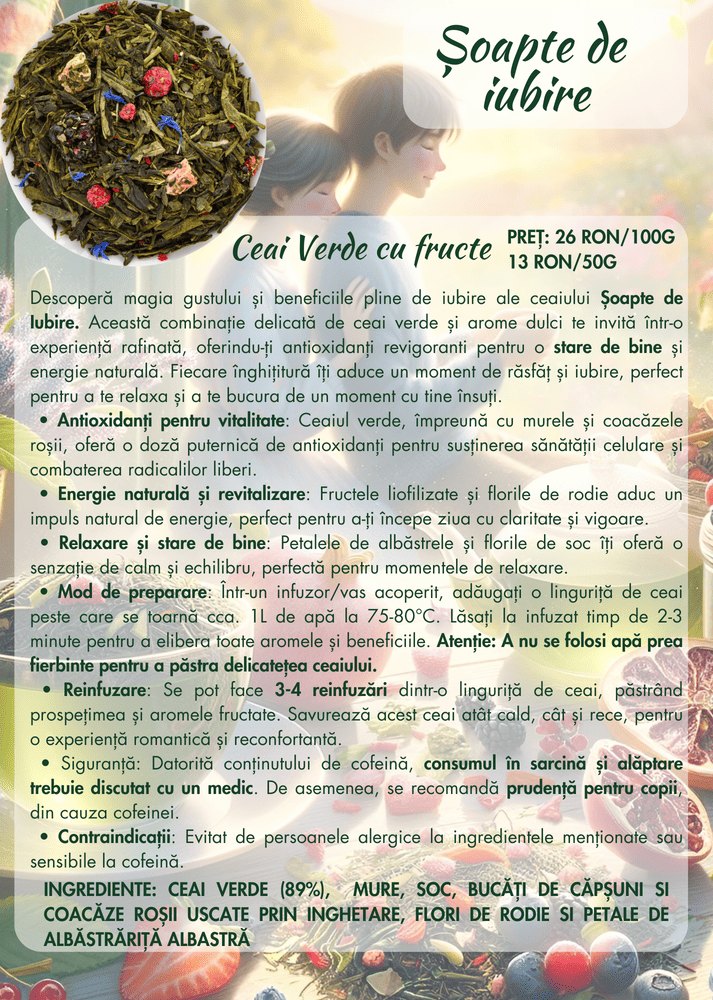 Șoapte de iubire

Ceai Verde cu fructe

PREȚ: 26 RON/100G
13 RON/50G

Descoperă magia gustului și beneficiile pline de iubire ale ceaiului Șoapte de Iubire. Această combinație delicată de ceai verde și arome dulci te invită într-o experiență rafinată, oferindu-ți antioxidanți revigoranti pentru o stare de bine și energie naturală. Fiecare înghițitură îți aduce un moment de răsfăț și iubire, perfect pentru a te relaxa și a te bucura de un moment cu tine însuți.

• Antioxidanți pentru vitalitate: Ceaiul verde, împreună cu murele și coacăzele roșii, oferă o doză puternică de antioxidanți pentru susținerea sănătății celulare și combaterea radicalilor liberi.

• Energie naturală și revitalizare: Fructele liofilizate și florile de rodie aduc un impuls natural de energie, perfect pentru a-ți începe ziua cu claritate și vigoare.

• Relaxare și stare de bine: Petalele de albăstrele și florile de soc îți oferă o senzație de calm și echilibru, perfectă pentru momentele de relaxare.

• Mod de preparare: Într-un infuzor/vas acoperit, adăugați o linguriță de ceai peste care se toarnă cca. 1L de apă la 75-80°C. Lăsați la infuzat timp de 2-3 minute pentru a elibera toate aromele și beneficiile. Atenție: A nu se folosi apă prea fierbinte pentru a păstra delicatețea ceaiului.

• Reinfuzare: Se pot face 3-4 reinfuzări dintr-o linguriță de ceai, păstrând prospețimea și aromele fructate. Savurează acest ceai atât cald, cât și rece, pentru o experiență romantică și reconfortantă.

• Siguranță: Datorită conținutului de cofeină, consumul în sarcină și alăptare trebuie discutat cu un medic. De asemenea, se recomandă prudență pentru copii, din cauza cofeinei.

• Contraindicații: Evitat de persoanele alergice la ingredientele menționate sau sensibile la cofeină.

INGREDIENTE: CEAI VERDE (89%), MURE, SOC, BUCĂȚI DE CĂPȘUNI SI COACĂZE ROȘII USCATE PRIN INGHETARE, FLORI DE RODIE SI PETALE DE ALBĂSTRĂRIȚĂ ALBASTRĂ